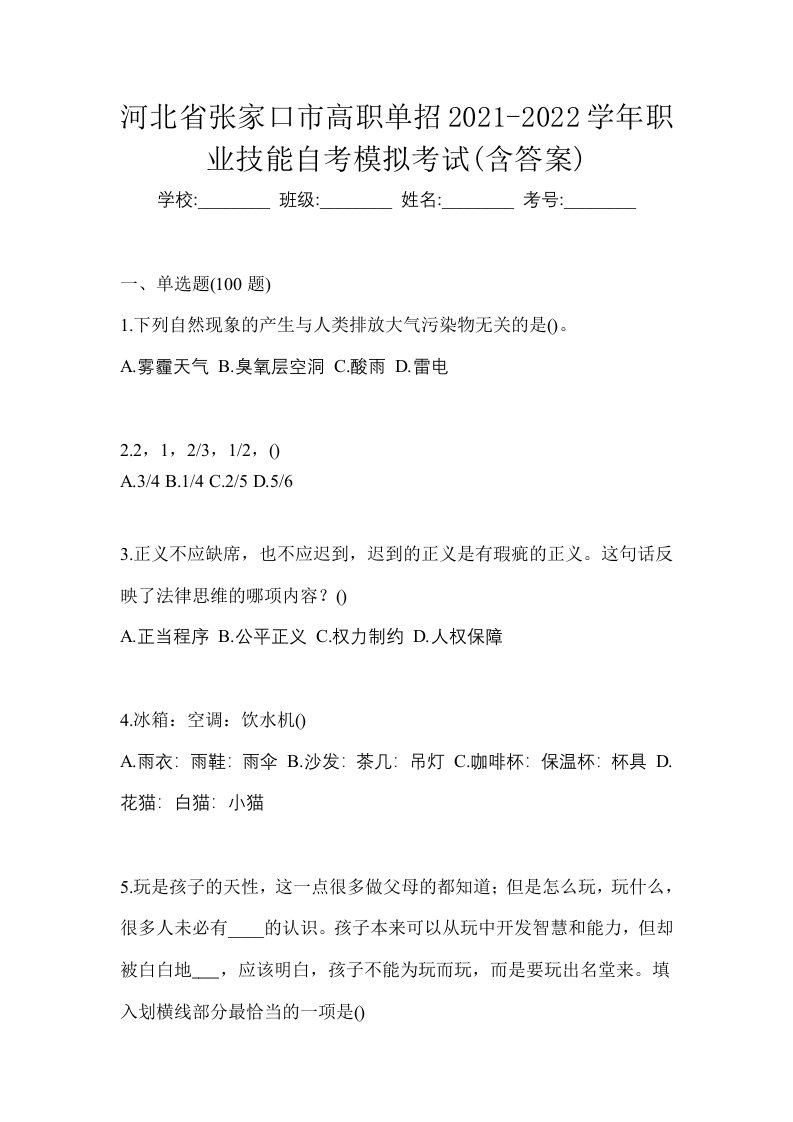 河北省张家口市高职单招2021-2022学年职业技能自考模拟考试(含答案)

学校:________ 班级:________ 姓名:________ 考号:________

一、单选题(100 题)

1.下列自然现象的产生与人类排放大气污染物无关的是()。

A.雾霾天气 B.臭氧层空洞 C.酸雨 D.雷电

2.2，1，2/3，1/2，()

A.3/4 B.1/4 C.2/5 D.5/6

3.正义不应缺席，也不应迟到，迟到的正义是有瑕疵的正义。这句话反映了法律思维的哪项内容？()

A.正当程序 B.公平正义 C.权力制约 D.人权保障

4.冰箱：空调：饮水机()

A.雨衣: 雨鞋: 雨伞 B.沙发: 茶几: 吊灯 C.咖啡杯: 保温杯: 杯具 D.花猫: 白猫: 小猫

5.玩是孩子的天性，这一点很多做父母的都知道；但是怎么玩，玩什么，很多人未必有____的认识。孩子本来可以从玩中开发智慧和能力，但却被白白地___，应该明白，孩子不能为玩而玩，而是要玩出名堂来。填入划横线部分最恰当的一项是()